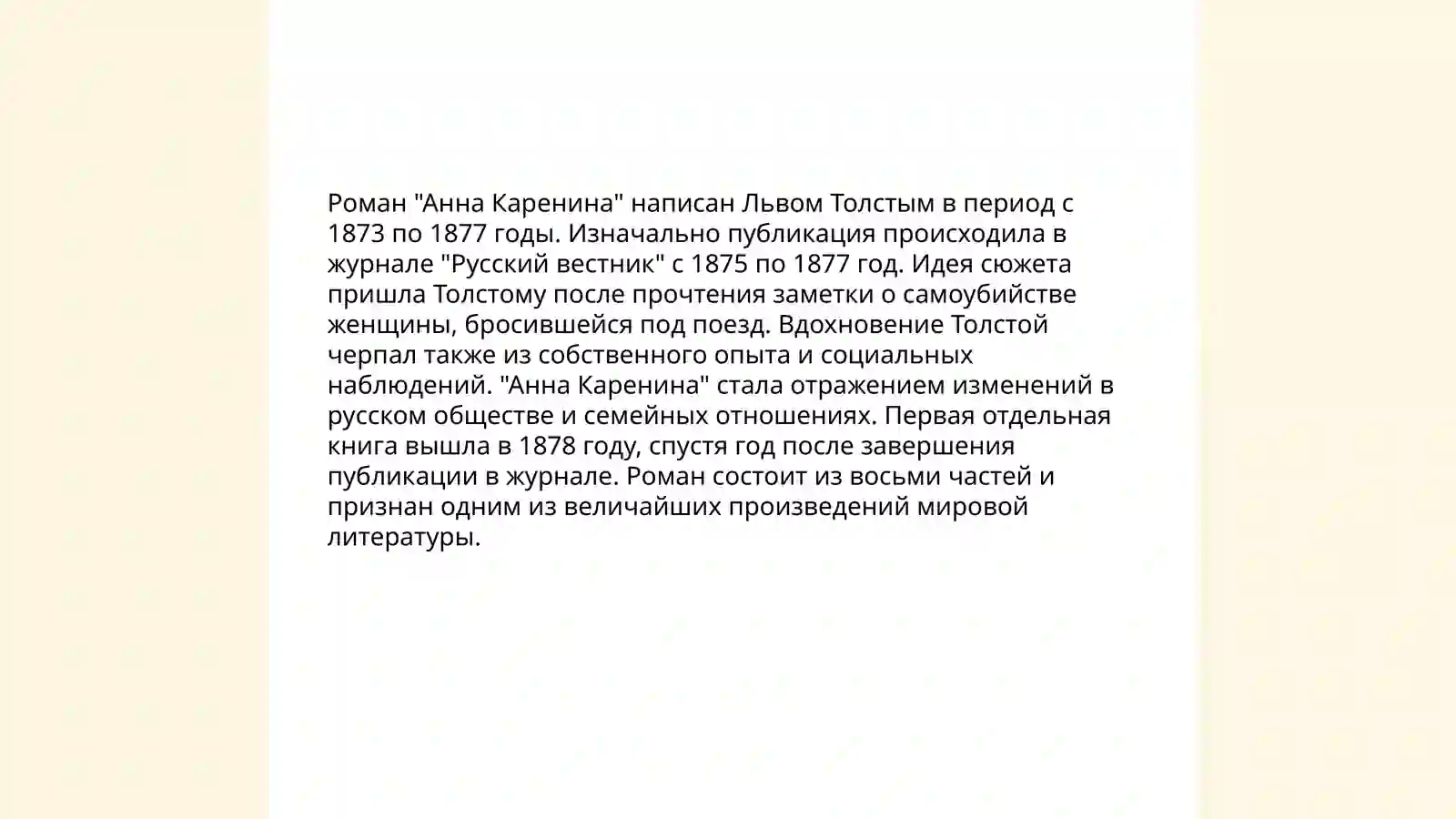 Роман "Анна Каренина" написан Львом Толстым в период с 1873 по 1877 годы. Изначально публикация происходила в журнале "Русский вестник" с 1875 по 1877 год. Идея сюжета пришла Толстому после прочтения заметки о самоубийстве женщины, бросившейся под поезд. Вдохновение Толстой черпал также из собственного опыта и социальных наблюдений. "Анна Каренина" стала отражением изменений в русском обществе и семейных отношениях. Первая отдельная книга вышла в 1878 году, спустя год после завершения публикации в журнале. Роман состоит из восьми частей и признан одним из величайших произведений мировой литературы.